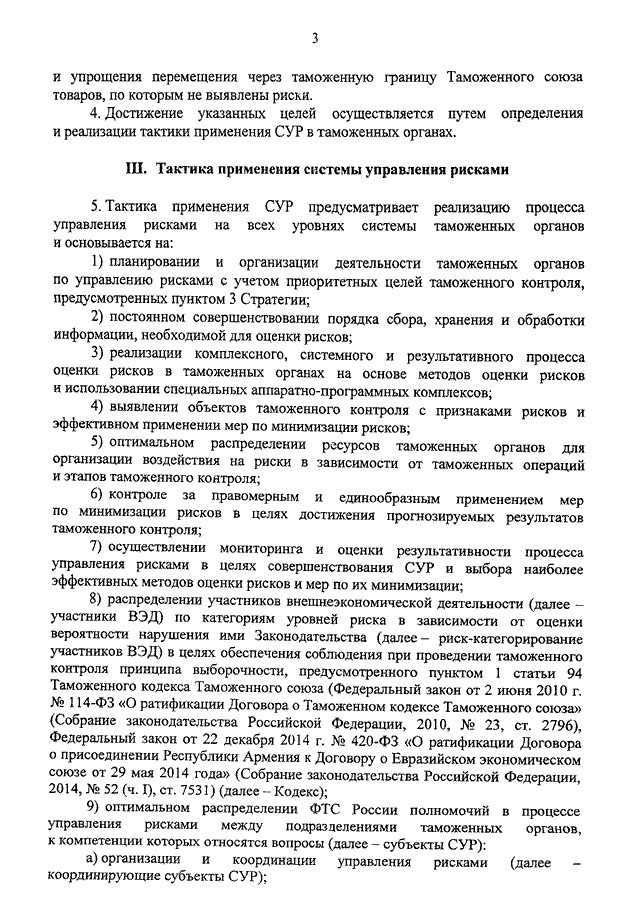 3

и упрощения перемещения через таможенную границу Таможенного союза товаров, по которым не выявлены риски.

4. Достижение указанных целей осуществляется путем определения и реализации тактики применения СУР в таможенных органах.

III. Тактика применения системы управления рисками

5. Тактика применения СУР предусматривает реализацию процесса управления рисками на всех уровнях системы таможенных органов и основывается на:

1) планировании и организации деятельности таможенных органов по управлению рисками с учетом приоритетных целей таможенного контроля, предусмотренных пунктом 3 Стратегии;

2) постоянном совершенствовании порядка сбора, хранения и обработки информации, необходимой для оценки рисков;

3) реализации комплексного, системного и результативного процесса оценки рисков в таможенных органах на основе методов оценки рисков и использовании специальных аппаратно-программных комплексов;

4) выявлении объектов таможенного контроля с признаками рисков и эффективном применении мер по минимизации рисков;

5) оптимальном распределении ресурсов таможенных органов для организации воздействия на риски в зависимости от таможенных операций и этапов таможенного контроля;

6) контроле за правомерным и единообразным применением мер по минимизации рисков в целях достижения прогнозируемых результатов таможенного контроля;

7) осуществлении мониторинга и оценки результативности процесса управления рисками в целях совершенствования СУР и выбора наиболее эффективных методов оценки рисков и мер по их минимизации;

8) распределении участников внешнеэкономической деятельности (далее – участники ВЭД) по категориям уровней риска в зависимости от оценки вероятности нарушения ими Законодательства (далее – риск-категорирование участников ВЭД) в целях обеспечения соблюдения при проведении таможенного контроля принципа выборочности, предусмотренного пунктом 1 статьи 94 Таможенного кодекса Таможенного союза (Федеральный закон от 2 июня 2010 г. № 114-ФЗ «О ратификации Договора о Таможенном кодексе Таможенного союза» (Собрание законодательства Российской Федерации, 2010, № 23, ст. 2796), Федеральный закон от 22 декабря 2014 г. № 420-ФЗ «О ратификации Договора о присоединении Республики Армения к Договору о Евразийском экономическом союзе от 29 мая 2014 года» (Собрание законодательства Российской Федерации, 2014, № 52 (ч. I), ст. 7531) (далее – Кодекс);

9) оптимальном распределении ФТС России полномочий в процессе управления рисками между подразделениями таможенных органов, к компетенции которых относятся вопросы (далее – субъекты СУР):

а) организации и координации управления рисками (далее – координирующие субъекты СУР);